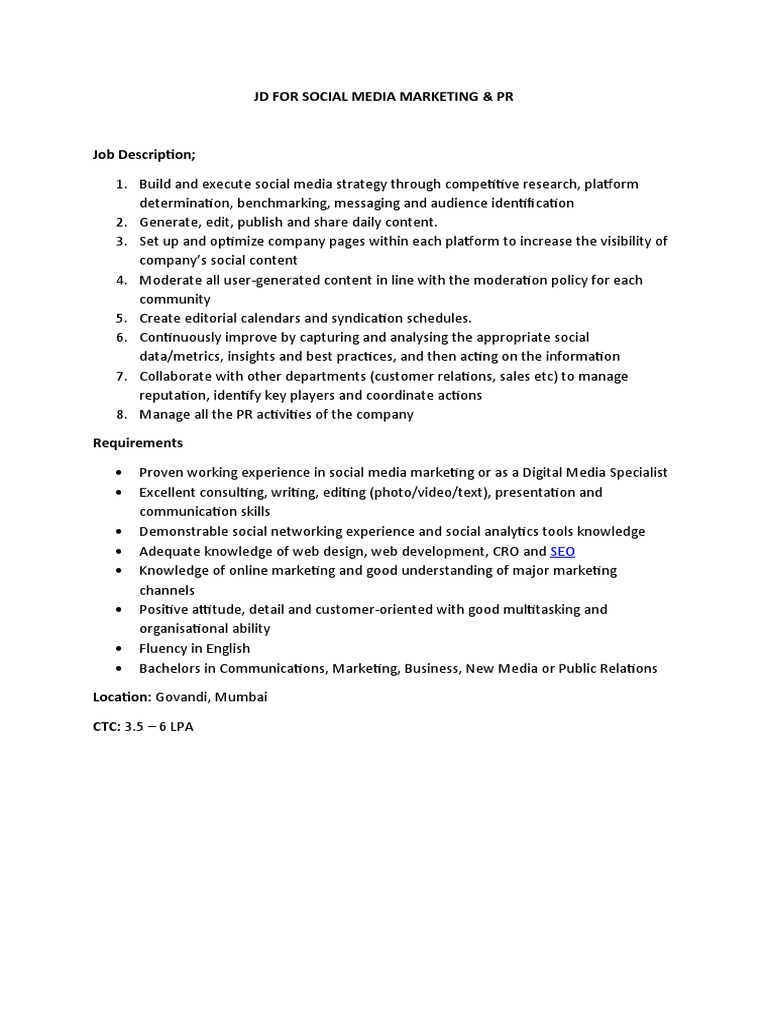 JD FOR SOCIAL MEDIA MARKETING & PR

Job Description;

1. Build and execute social media strategy through competitive research, platform determination, benchmarking, messaging and audience identification
2. Generate, edit, publish and share daily content.
3. Set up and optimize company pages within each platform to increase the visibility of company's social content
4. Moderate all user-generated content in line with the moderation policy for each community
5. Create editorial calendars and syndication schedules.
6. Continuously improve by capturing and analysing the appropriate social data/metrics, insights and best practices, and then acting on the information
7. Collaborate with other departments (customer relations, sales etc) to manage reputation, identify key players and coordinate actions
8. Manage all the PR activities of the company

Requirements

• Proven working experience in social media marketing or as a Digital Media Specialist
• Excellent consulting, writing, editing (photo/video/text), presentation and communication skills
• Demonstrable social networking experience and social analytics tools knowledge
• Adequate knowledge of web design, web development, CRO and SEO
• Knowledge of online marketing and good understanding of major marketing channels
• Positive attitude, detail and customer-oriented with good multitasking and organisational ability
• Fluency in English
• Bachelors in Communications, Marketing, Business, New Media or Public Relations

Location: Govandi, Mumbai

CTC: 3.5 – 6 LPA